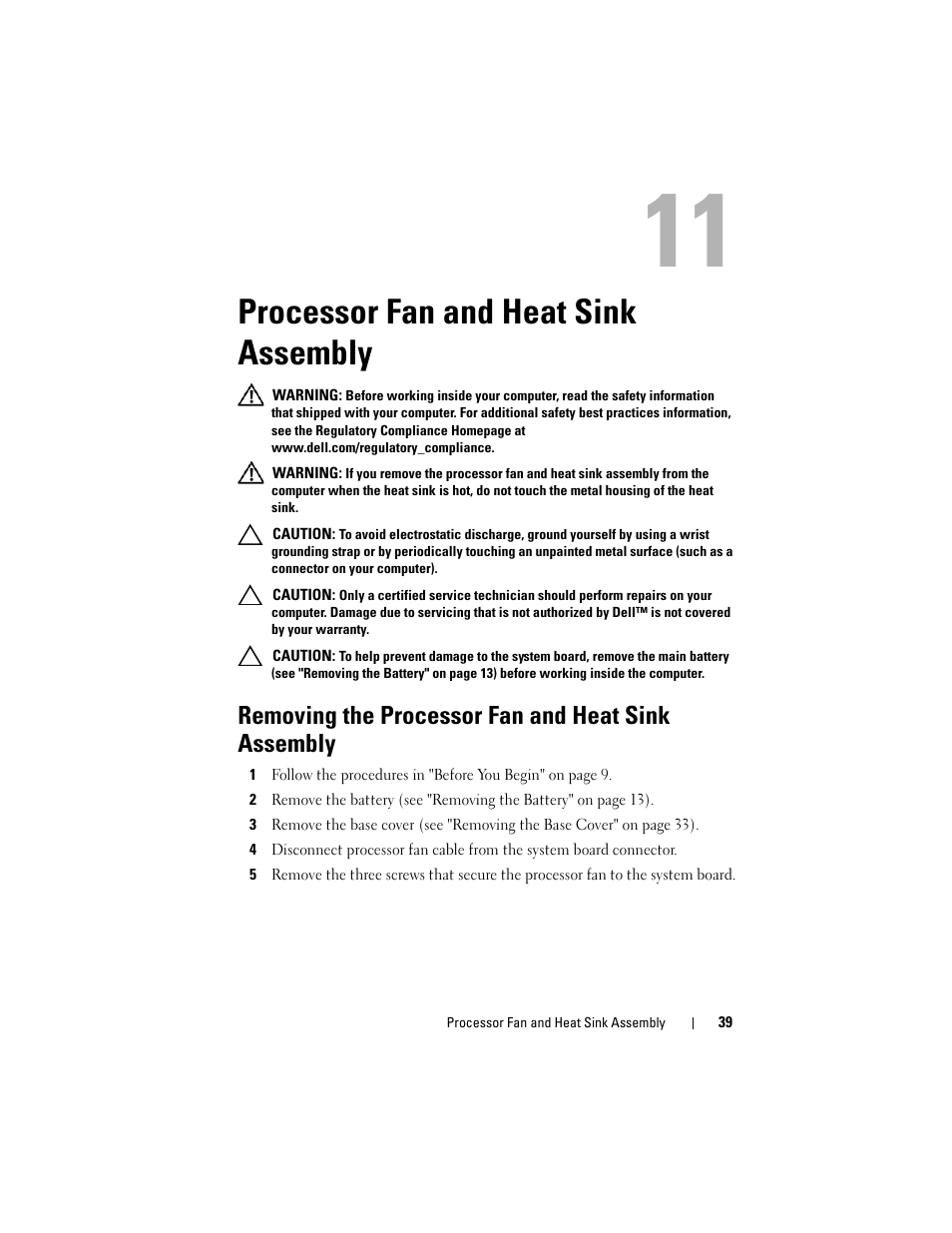 11

Processor Fan and Heat Sink Assembly

WARNING: Before working inside your computer, read the safety information that shipped with your computer. For additional safety best practices information, see the Regulatory Compliance Homepage at www.dell.com/regulatory_compliance.

WARNING: If you remove the processor fan and heat sink assembly from the computer when the heat sink is hot, do not touch the metal housing of the heat sink.

CAUTION: To avoid electrostatic discharge, ground yourself by using a wrist grounding strap or by periodically touching an unpainted metal surface (such as a connector on your computer).

CAUTION: Only a certified service technician should perform repairs on your computer. Damage due to servicing that is not authorized by Dell™ is not covered by your warranty.

CAUTION: To help prevent damage to the system board, remove the main battery (see "Removing the Battery" on page 13) before working inside the computer.

Removing the Processor Fan and Heat Sink Assembly

1 Follow the procedures in "Before You Begin" on page 9.
2 Remove the battery (see "Removing the Battery" on page 13).
3 Remove the base cover (see "Removing the Base Cover" on page 33).
4 Disconnect processor fan cable from the system board connector.
5 Remove the three screws that secure the processor fan to the system board.

Processor Fan and Heat Sink Assembly | 39